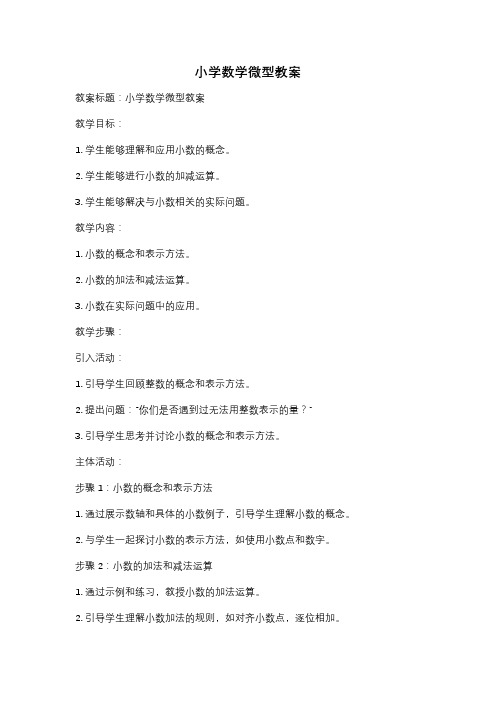 小学数学微型教案

教案标题：小学数学微型教案

教学目标：

1. 学生能够理解和应用小数的概念。

2. 学生能够进行小数的加减运算。

3. 学生能够解决与小数相关的实际问题。

教学内容：

1. 小数的概念和表示方法。

2. 小数的加法和减法运算。

3. 小数在实际问题中的应用。

教学步骤：

引入活动：

1. 引导学生回顾整数的概念和表示方法。

2. 提出问题："你们是否遇到过无法用整数表示的量？"

3. 引导学生思考并讨论小数的概念和表示方法。

主体活动：

步骤 1：小数的概念和表示方法

1. 通过展示数轴和具体的小数例子，引导学生理解小数的概念。

2. 与学生一起探讨小数的表示方法，如使用小数点和数字。

步骤 2：小数的加法和减法运算

1. 通过示例和练习，教授小数的加法运算。

2. 引导学生理解小数加法的规则，如对齐小数点，逐位相加。